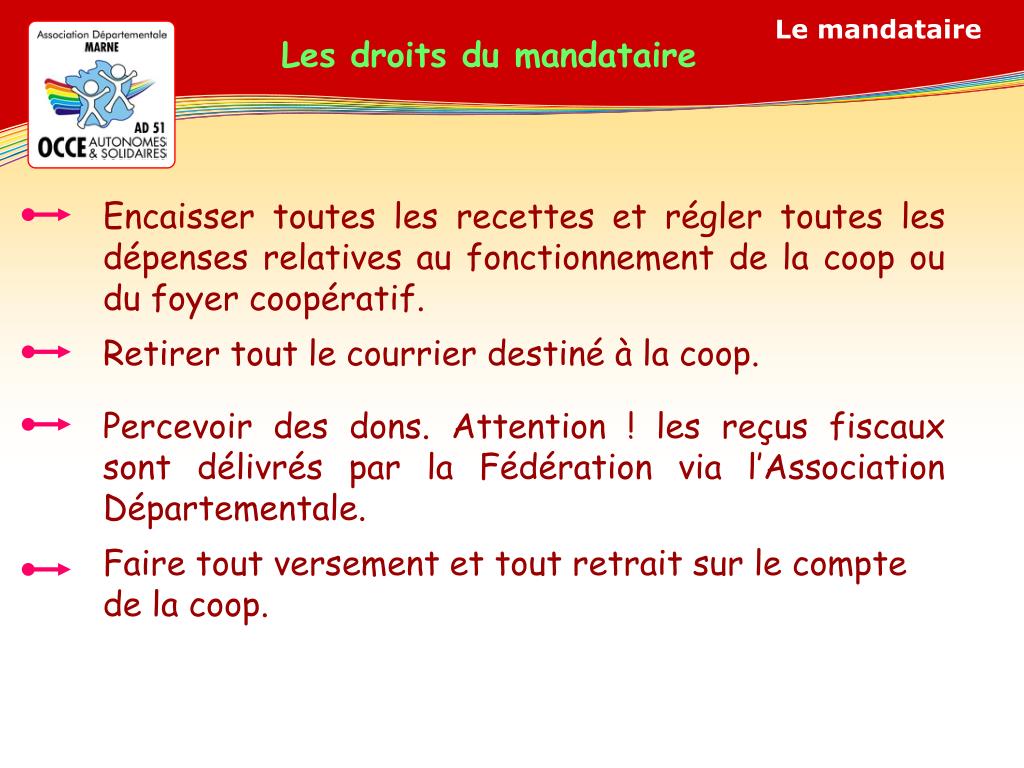 Association Départementale
MARNE
AD 51
OCCE AUTONOMES & SOLIDAIRES

Le mandataire

Les droits du mandataire

Encaisser toutes les recettes et régler toutes les dépenses relatives au fonctionnement de la coop ou du foyer coopératif.

Retirer tout le courrier destiné à la coop.

Percevoir des dons. Attention ! les reçus fiscaux sont délivrés par la Fédération via l’Association Départementale.

Faire tout versement et tout retrait sur le compte de la coop.